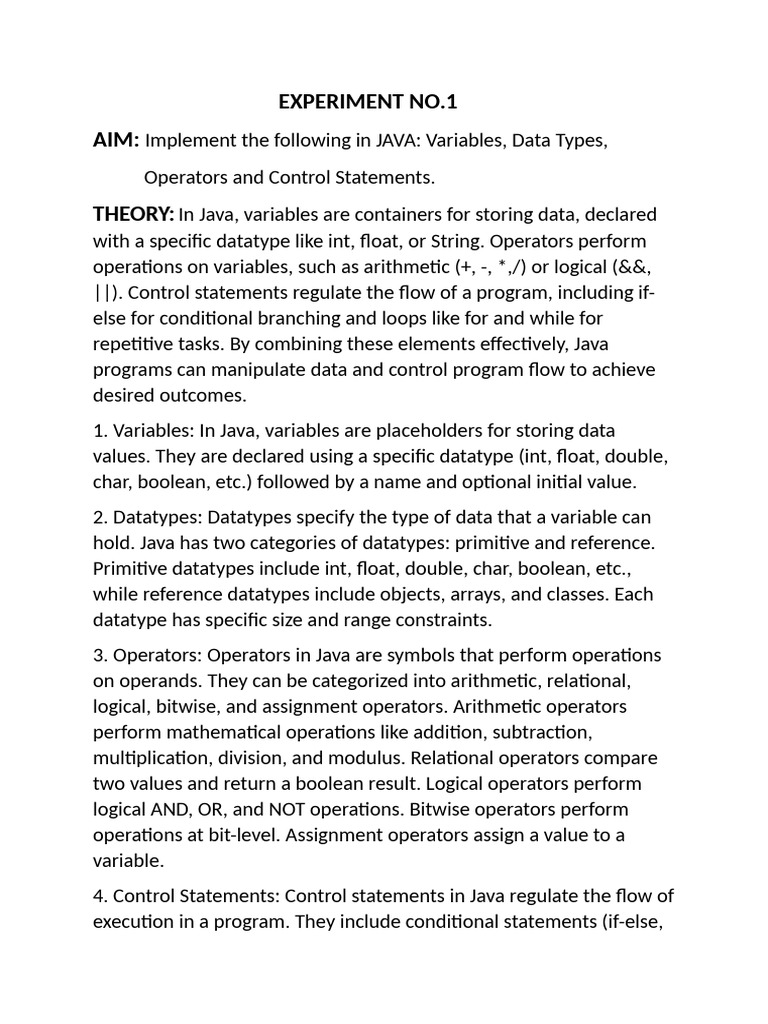 EXPERIMENT NO.1

AIM: Implement the following in JAVA: Variables, Data Types, Operators and Control Statements.

THEORY: In Java, variables are containers for storing data, declared with a specific datatype like int, float, or String. Operators perform operations on variables, such as arithmetic (+, -, *,/) or logical (&&, ||). Control statements regulate the flow of a program, including if-else for conditional branching and loops like for and while for repetitive tasks. By combining these elements effectively, Java programs can manipulate data and control program flow to achieve desired outcomes.

1. Variables: In Java, variables are placeholders for storing data values. They are declared using a specific datatype (int, float, double, char, boolean, etc.) followed by a name and optional initial value.

2. Datatypes: Datatypes specify the type of data that a variable can hold. Java has two categories of datatypes: primitive and reference. Primitive datatypes include int, float, double, char, boolean, etc., while reference datatypes include objects, arrays, and classes. Each datatype has specific size and range constraints.

3. Operators: Operators in Java are symbols that perform operations on operands. They can be categorized into arithmetic, relational, logical, bitwise, and assignment operators. Arithmetic operators perform mathematical operations like addition, subtraction, multiplication, division, and modulus. Relational operators compare two values and return a boolean result. Logical operators perform logical AND, OR, and NOT operations. Bitwise operators perform operations at bit-level. Assignment operators assign a value to a variable.

4. Control Statements: Control statements in Java regulate the flow of execution in a program. They include conditional statements (if-else,